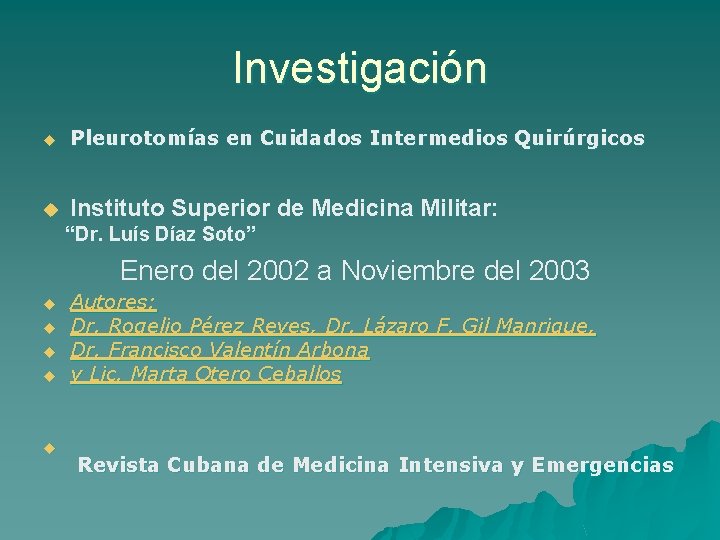 Investigación

Pleurotomías en Cuidados Intermedios Quirúrgicos

Instituto Superior de Medicina Militar: “Dr. Luís Díaz Soto”

Enero del 2002 a Noviembre del 2003

Autores:
Dr. Rogelio Pérez Reyes, Dr. Lázaro F. Gil Manrique,
Dr. Francisco Valentín Arbona
y Lic. Marta Otero Ceballos

Revista Cubana de Medicina Intensiva y Emergencias